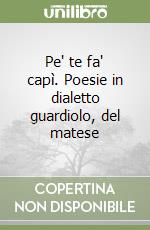 unilibro

Pe' te fa' capì. Poesie in dialetto guardiolo, del matese

COPERTINA NON DISPONIBILE